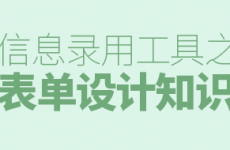 信息录用工具之
表单设计知识